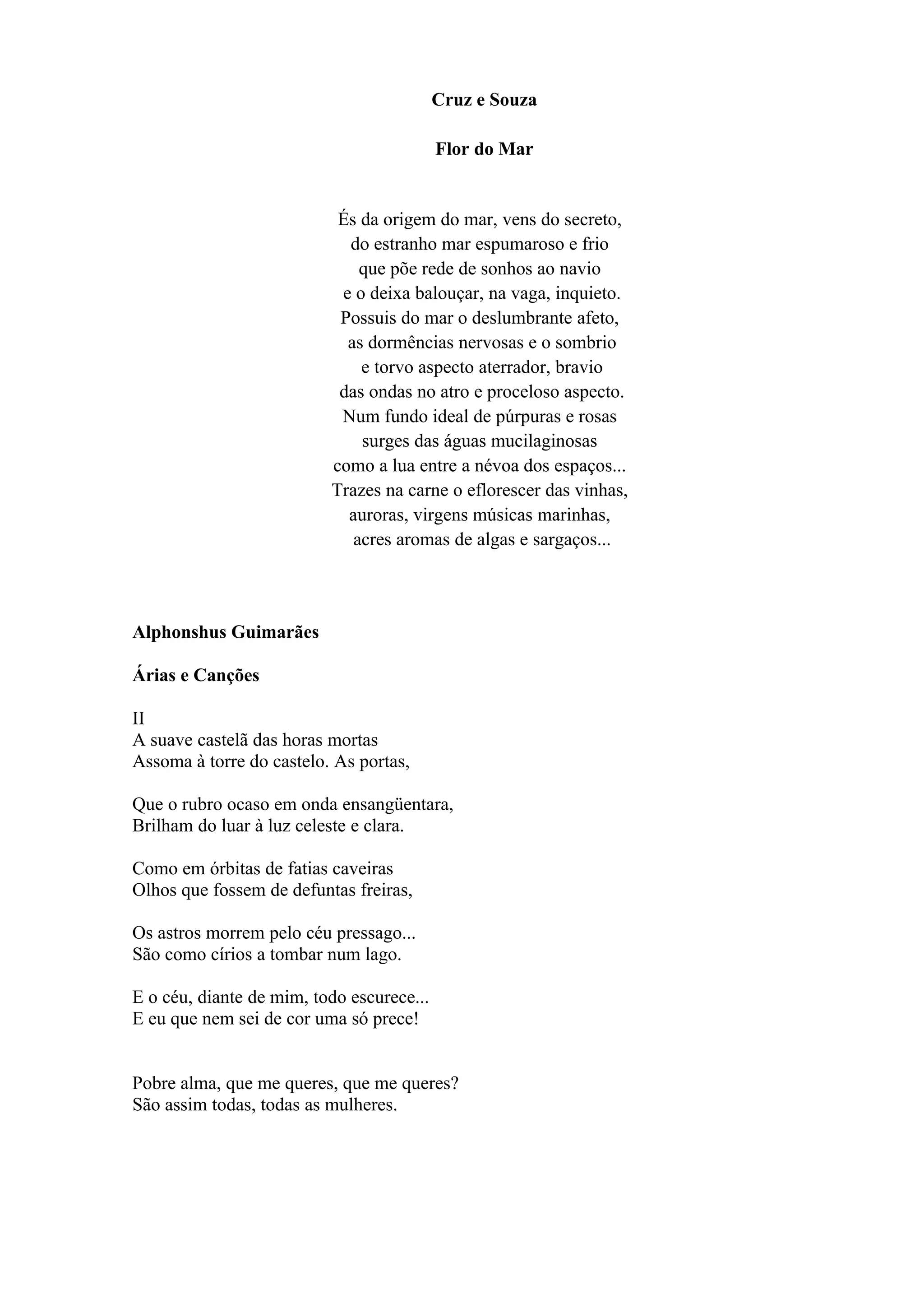 Cruz e Souza

Flor do Mar

És da origem do mar, vens do secreto,
do estranho mar espumaroso e frio
que põe rede de sonhos ao navio
e o deixa balouçar, na vaga, inquieto.
Possuis do mar o deslumbrante afeto,
as dormências nervosas e o sombrio
e torvo aspecto aterrador, bravio
das ondas no atro e proceloso aspecto.
Num fundo ideal de púrpuras e rosas
surges das águas mucilaginosas
como a lua entre a névoa dos espaços...
Trazes na carne o eflorescer das vinhas,
auroras, virgens músicas marinhas,
acres aromas de algas e sargaços...

Alphonshus Guimarães

Árias e Canções

II
A suave castelã das horas mortas
Assoma à torre do castelo. As portas,

Que o rubro ocaso em onda ensangüentara,
Brilham do luar à luz celeste e clara.

Como em órbitas de fatias caveiras
Olhos que fossem de defuntas freiras,

Os astros morrem pelo céu pressago...
São como círios a tombar num lago.

E o céu, diante de mim, todo escurece...
E eu que nem sei de cor uma só prece!

Pobre alma, que me queres, que me queres?
São assim todas, todas as mulheres.